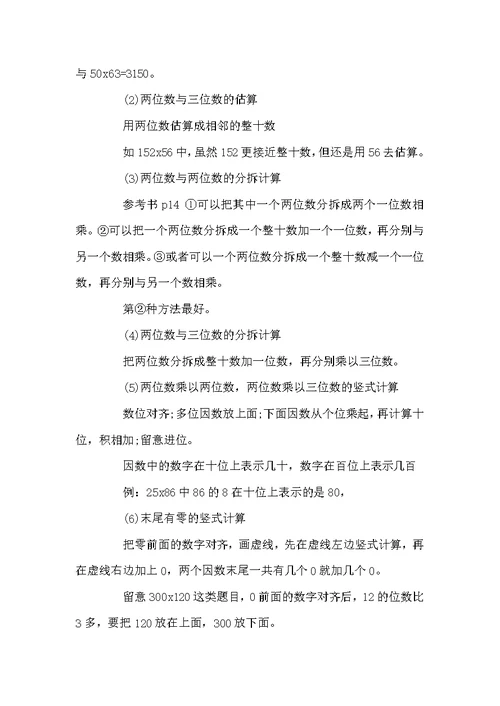 与 50x63=3150。

⑵两位数与三位数的估算

用两位数估算成相邻的整十数

如 152x56 中，虽然 152 更接近整十数，但还是用 56 去估算。

⑶两位数与两位数的分拆计算

参考书 p14 ①可以把其中一个两位数分拆成两个一位数相乘。②可以把一个两位数分拆成一个整十数加一个一位数，再分别与另一个数相乘。③或者可以一个两位数分拆成一个整十数减一个一位数，再分别与另一个数相乘。

第②种方法最好。

⑷两位数与三位数的分拆计算

把两位数分拆成整十数加一位数，再分别乘以三位数。

⑸两位数乘以两位数，两位数乘以三位数的竖式计算

数位对齐;多位因数放上面;下面因数从个位乘起，再计算十位，积相加;留意进位。

因数中的数字在十位上表示几十，数字在百位上表示几百

例：25x86 中 86 的 8 在十位上表示的是 80，

⑹末尾有零的竖式计算

把零前面的数字对齐，画虚线，先在虚线左边竖式计算，再在虚线右边加上 0，两个因数末尾一共有几个 0 就加几个 0。

留意 300x120 这类题目，0 前面的数字对齐后，12 的位数比 3 多，要把 120 放在上面，300 放下面。